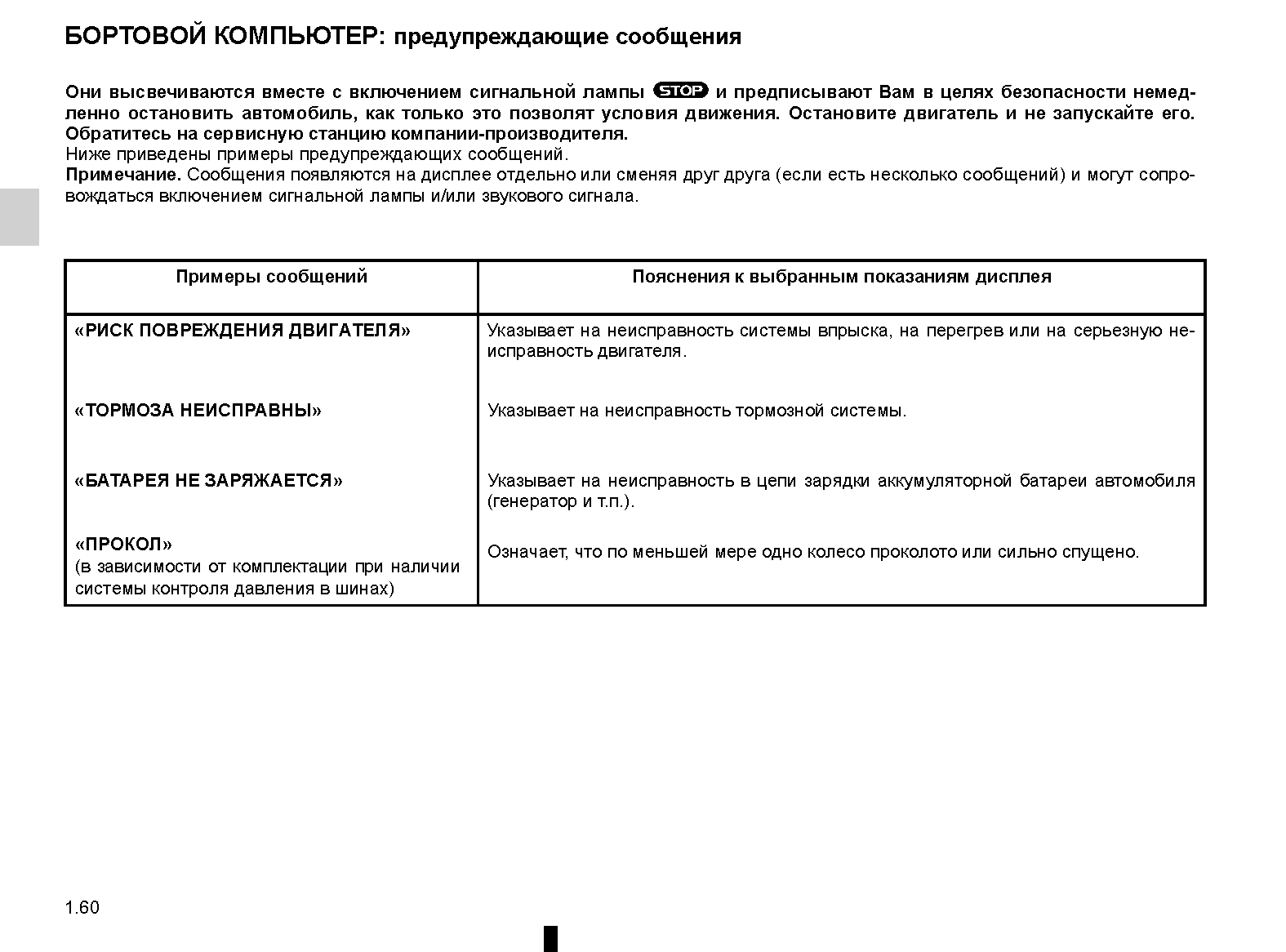 БОРТОВОЙ КОМПЬЮТЕР: предупреждающие сообщения

Они высвечиваются вместе с включением сигнальной лампы STOP и предписывают Вам в целях безопасности немедленно остановить автомобиль, как только это позволят условия движения. Остановите двигатель и не запускайте его. Обратитесь на сервисную станцию компании-производителя.
Ниже приведены примеры предупреждающих сообщений.
Примечание. Сообщения появляются на дисплее отдельно или сменяя друг друга (если есть несколько сообщений) и могут сопровождаться включением сигнальной лампы и/или звукового сигнала.

| Примеры сообщений | Пояснения к выбранным показаниям дисплея |
|---|---|
| «РИСК ПОВРЕЖДЕНИЯ ДВИГАТЕЛЯ» | Указывает на неисправность системы впрыска, на перегрев или на серьезную неисправность двигателя. |
| «ТОРМОЗА НЕИСПРАВНЫ» | Указывает на неисправность тормозной системы. |
| «БАТАРЕЯ НЕ ЗАРЯЖАЕТСЯ» | Указывает на неисправность в цепи зарядки аккумуляторной батареи автомобиля (генератор и т.п.). |
| «ПРОКОЛ» (в зависимости от комплектации при наличии системы контроля давления в шинах) | Означает, что по меньшей мере одно колесо проколото или сильно спущено. |

1.60